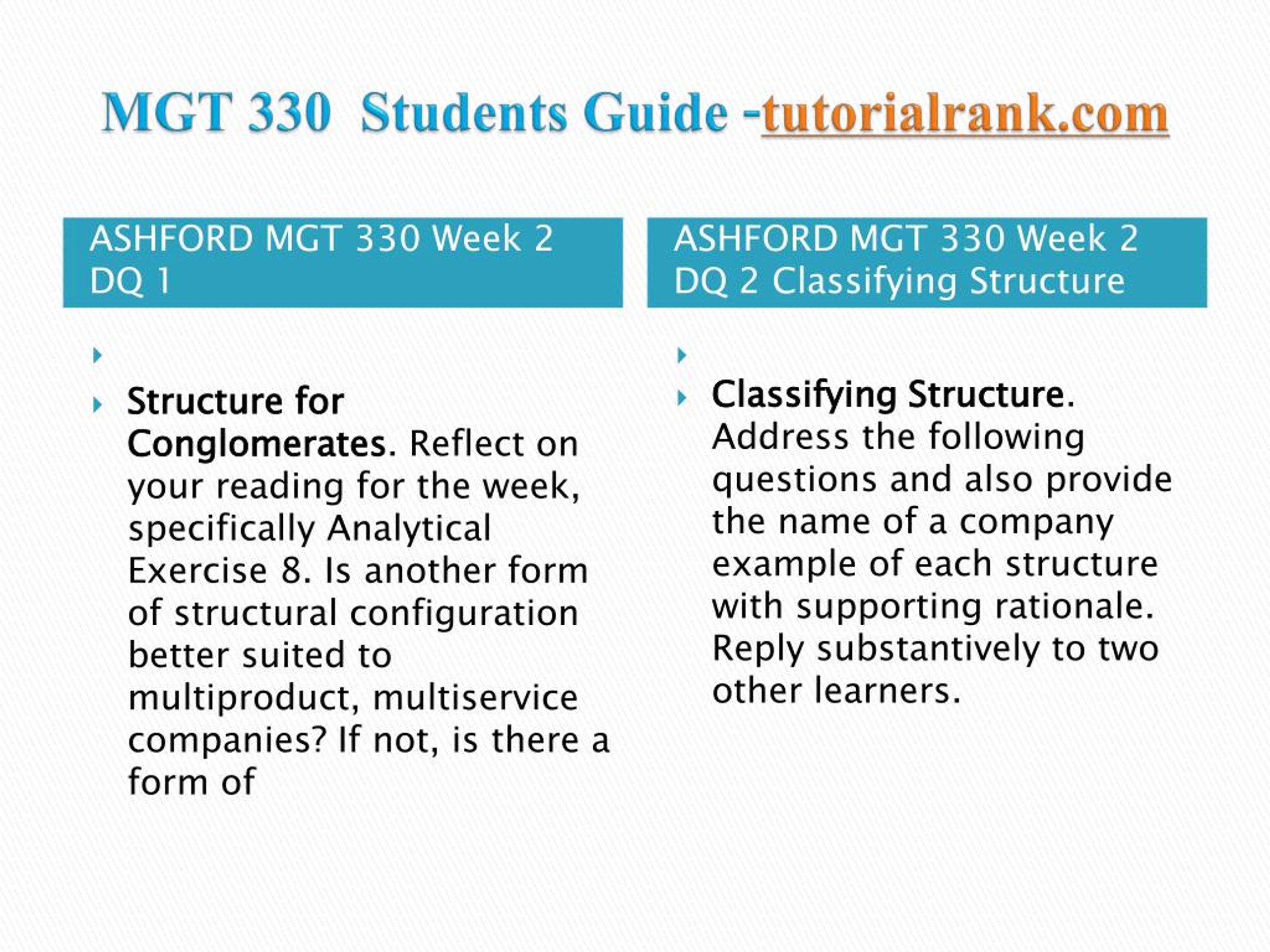 MGT 330 Students Guide -tutorialrank.com

ASHFORD MGT 330 Week 2 DQ 1

Structure for Conglomerates. Reflect on your reading for the week, specifically Analytical Exercise 8. Is another form of structural configuration better suited to multiproduct, multiservice companies? If not, is there a form of

ASHFORD MGT 330 Week 2 DQ 2 Classifying Structure

Classifying Structure. Address the following questions and also provide the name of a company example of each structure with supporting rationale. Reply substantively to two other learners.